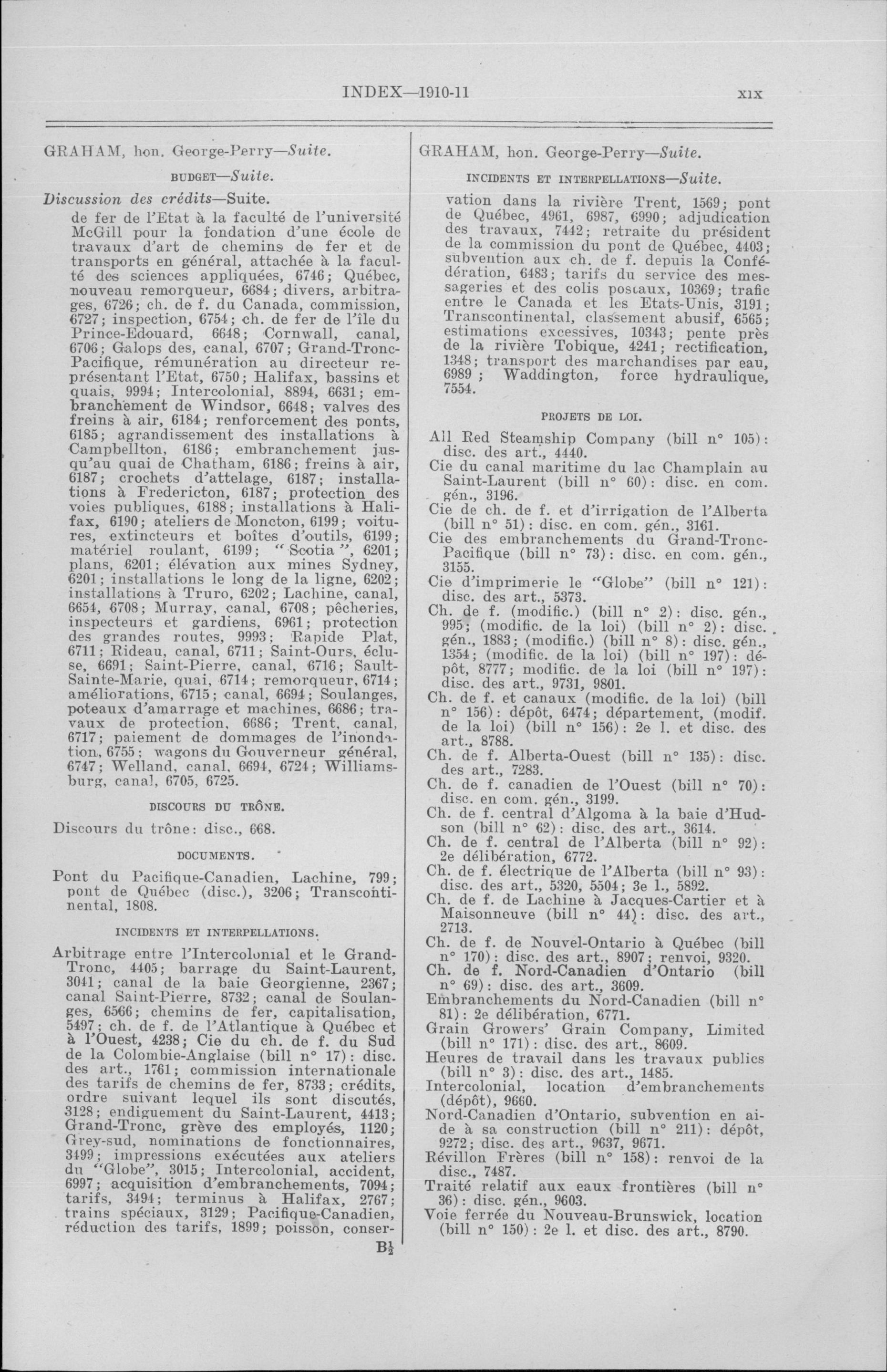 INDEX—1910-11 XIX

GRAHAM, hon. George-Perry—Suite.

BUDGET—Suite.

Discussion des crédits—Suite.

de fer de l'Etat à la faculté de l'université McGill pour la fondation d'une école de travaux d'art de chemins de fer et de transports en général, attachée à la faculté des sciences appliquées, 6746; Québec, nouveau remorqueur, 6684; divers, arbitrages, 6726; ch. de f. du Canada, commission, 6727; inspection, 6754; ch. de fer de l'île du Prince-Edouard, 6648; Cornwall, canal, 6706; Galops des, canal, 6707; Grand-Tronc-Pacifique, rémunération au directeur représentant l'Etat, 6750; Halifax, bassins et quais, 9994; Intercolonial, 8894, 6631; embranchement de Windsor, 6648; valves des freins à air, 6184; renforcement des ponts, 6185; agrandissement des installations à Campbellton, 6186; embranchement jusqu'au quai de Chatham, 6186; freins à air, 6187; crochets d'attelage, 6187; installations à Fredericton, 6187; protection des voies publiques, 6188; installations à Halifax, 6190; ateliers de Moncton, 6199; voitures, extincteurs et boîtes d'outils, 6199; matériel roulant, 6199; "Scotia", 6201; plans, 6201; élévation aux mines Sydney, 6201; installations le long de la ligne, 6202; installations à Truro, 6202; Lachine, canal, 6654, 6708; Murray, canal, 6708; pêcheries, inspecteurs et gardiens, 6961; protection des grandes routes, 9993; Rapide Plat, 6711; Rideau, canal, 6711; Saint-Ours, écluse, 6691; Saint-Pierre, canal, 6716; Sault-Sainte-Marie, quai, 6714; remorqueur, 6714; améliorations, 6715; canal, 6694; Soulanges, poteaux d'amarrage et machines, 6686; travaux de protection, 6686; Trent, canal, 6717; paiement de dommages de l'inondation, 6755; wagons du Gouverneur général, 6747; Welland, canal, 6694, 6724; Williamsburg, canal, 6705, 6725.

DISCOURS DU TRÔNE.

Discours du trône: disc., 668.

DOCUMENTS.

Pont du Pacifique-Canadien, Lachine, 799; pont de Québec (disc.), 3206; Transcontinental, 1808.

INCIDENTS ET INTERPELLATIONS.

Arbitrage entre l'Intercolonial et le Grand-Tronc, 4405; barrage du Saint-Laurent, 3041; canal de la baie Georgienne, 2367; canal Saint-Pierre, 8732; canal de Soulanges, 6566; chemins de fer, capitalisation, 5497; ch. de f. de l'Atlantique à Québec et à l'Ouest, 4238; Cie du ch. de f. du Sud de la Colombie-Anglaise (bill n° 17): disc. des art., 1761; commission internationale des tarifs de chemins de fer, 8733; crédits, ordre suivant lequel ils sont discutés, 3128; endiguement du Saint-Laurent, 4413; Grand-Tronc, grève des employés, 1120; Grey-sud, nominations de fonctionnaires, 3499; impressions exécutées aux ateliers du "Globe", 3015; Intercolonial, accident, 6997; acquisition d'embranchements, 7094; tarifs, 3494; terminus à Halifax, 2767; trains spéciaux, 3129; Pacifique-Canadien, réduction des tarifs, 1899; poisson, conser-

B½

GRAHAM, hon. George-Perry—Suite.

INCIDENTS ET INTERPELLATIONS—Suite.

vation dans la rivière Trent, 1569; pont de Québec, 4961, 6987, 6990; adjudication des travaux, 7442; retraite du président de la commission du pont de Québec, 4403; subvention aux ch. de f. depuis la Confédération, 6483; tarifs du service des messageries et des colis postaux, 10369; trafic entre le Canada et les Etats-Unis, 3191; Transcontinental, classement abusif, 6565; estimations excessives, 10343; pente près de la rivière Tobique, 4241; rectification, 1348; transport des marchandises par eau, 6989; Waddington, force hydraulique, 7554.

PROJETS DE LOI.

All Red Steamship Company (bill n° 105): disc. des art., 4440.
Cie du canal maritime du lac Champlain au Saint-Laurent (bill n° 60): disc. en com. gén., 3196.
Cie de ch. de f. et d'irrigation de l'Alberta (bill n° 51): disc. en com. gén., 3161.
Cie des embranchements du Grand-Tronc-Pacifique (bill n° 73): disc. en com. gén., 3155.
Cie d'imprimerie le "Globe" (bill n° 121): disc. des art., 5373.
Ch. de f. (modific.) (bill n° 2): disc. gén., 995; (modific. de la loi) (bill n° 2): disc. gén., 1883; (modific.) (bill n° 8): disc. gén., 1354; (modific. de la loi) (bill n° 197): dépôt, 8777; modific. de la loi (bill n° 197): disc. des art., 9731, 9801.
Ch. de f. et canaux (modific. de la loi) (bill n° 156): dépôt, 6474; département, (modif. de la loi) (bill n° 156): 2e l. et disc. des art., 8788.
Ch. de f. Alberta-Ouest (bill n° 135): disc. des art., 7283.
Ch. de f. canadien de l'Ouest (bill n° 70): disc. en com. gén., 3199.
Ch. de f. central d'Algoma à la baie d'Hudson (bill n° 62): disc. des art., 3614.
Ch. de f. central de l'Alberta (bill n° 92): 2e délibération, 6772.
Ch. de f. électrique de l'Alberta (bill n° 93): disc. des art., 5320, 5504; 3e l., 5892.
Ch. de f. de Lachine à Jacques-Cartier et à Maisonneuve (bill n° 44): disc. des art., 2713.
Ch. de f. de Nouvel-Ontario à Québec (bill n° 170): disc. des art., 8907; renvoi, 9320.
Ch. de f. Nord-Canadien d'Ontario (bill n° 69): disc. des art., 3609.
Embranchements du Nord-Canadien (bill n° 81): 2e délibération, 6771.
Grain Growers' Grain Company, Limited (bill n° 171): disc. des art., 8609.
Heures de travail dans les travaux publics (bill n° 3): disc. des art., 1485.
Intercolonial, location d'embranchements (dépôt), 9660.
Nord-Canadien d'Ontario, subvention en aide à sa construction (bill n° 211): dépôt, 9272; disc. des art., 9637, 9671.
Révillon Frères (bill n° 158): renvoi de la disc., 7487.
Traité relatif aux eaux frontières (bill n° 36): disc. gén., 9603.
Voie ferrée du Nouveau-Brunswick, location (bill n° 150): 2e l. et disc. des art., 8790.